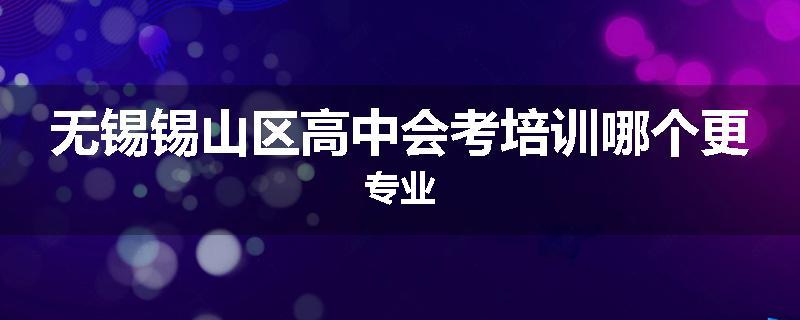 无锡锡山区高中会考培训哪个更专业